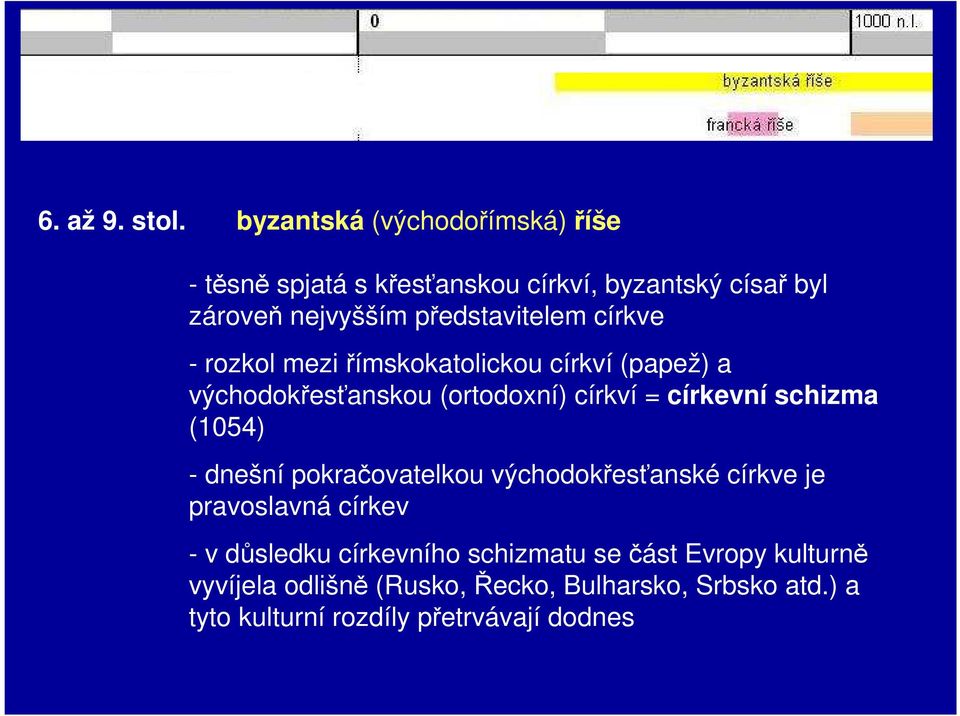 0

1000 n.l.

byzantská říše

francká říše

6. až 9. stol. byzantská (východořímská) říše

- těsně spjatá s křesťanskou církví, byzantský císař byl zároveň nejvyšším představitelem církve

- rozkol mezi římskokatolickou církví (papež) a východokřesťanskou (ortodoxní) církví = církevní schizma (1054)

- dnešní pokračovatelkou východokřesťanské církve je pravoslavná církev

- v důsledku církevního schizmatu se část Evropy kulturně vyvíjela odlišně (Rusko, Řecko, Bulharsko, Srbsko atd.) a tyto kulturní rozdíly přetrvávají dodnes